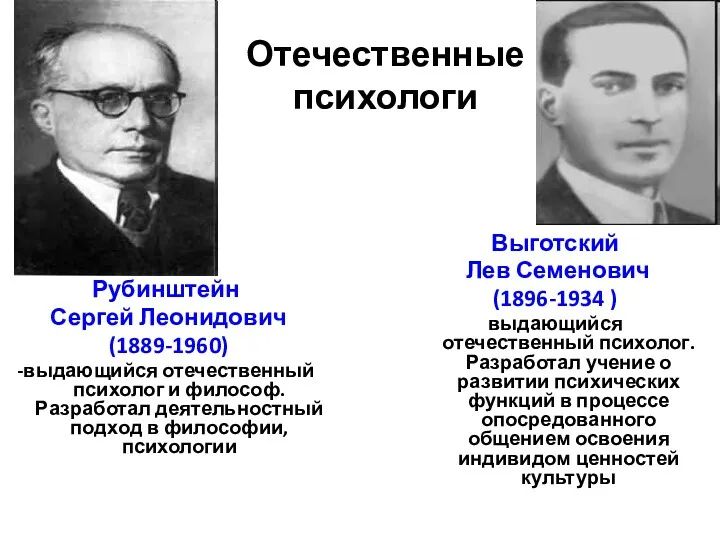 Отечественные психологи

Рубинштейн
Сергей Леонидович
(1889-1960)
-выдающийся отечественный психолог и философ. Разработал деятельностный подход в философии, психологии

Выготский
Лев Семенович
(1896-1934 )
выдающийся отечественный психолог. Разработал учение о развитии психических функций в процессе опосредованного общением освоения индивидом ценностей культуры